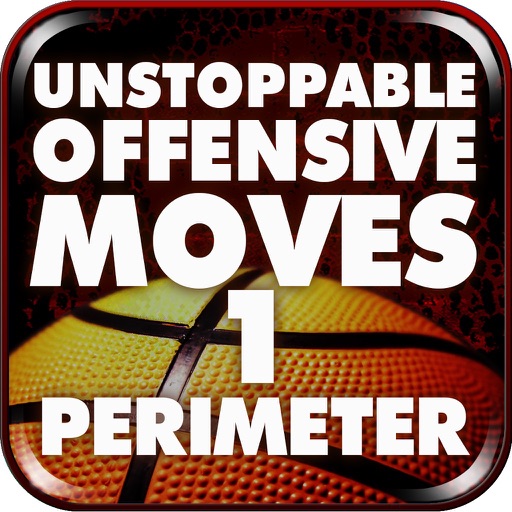 UNSTOPPABLE OFFENSIVE MOVES 1 PERIMETER